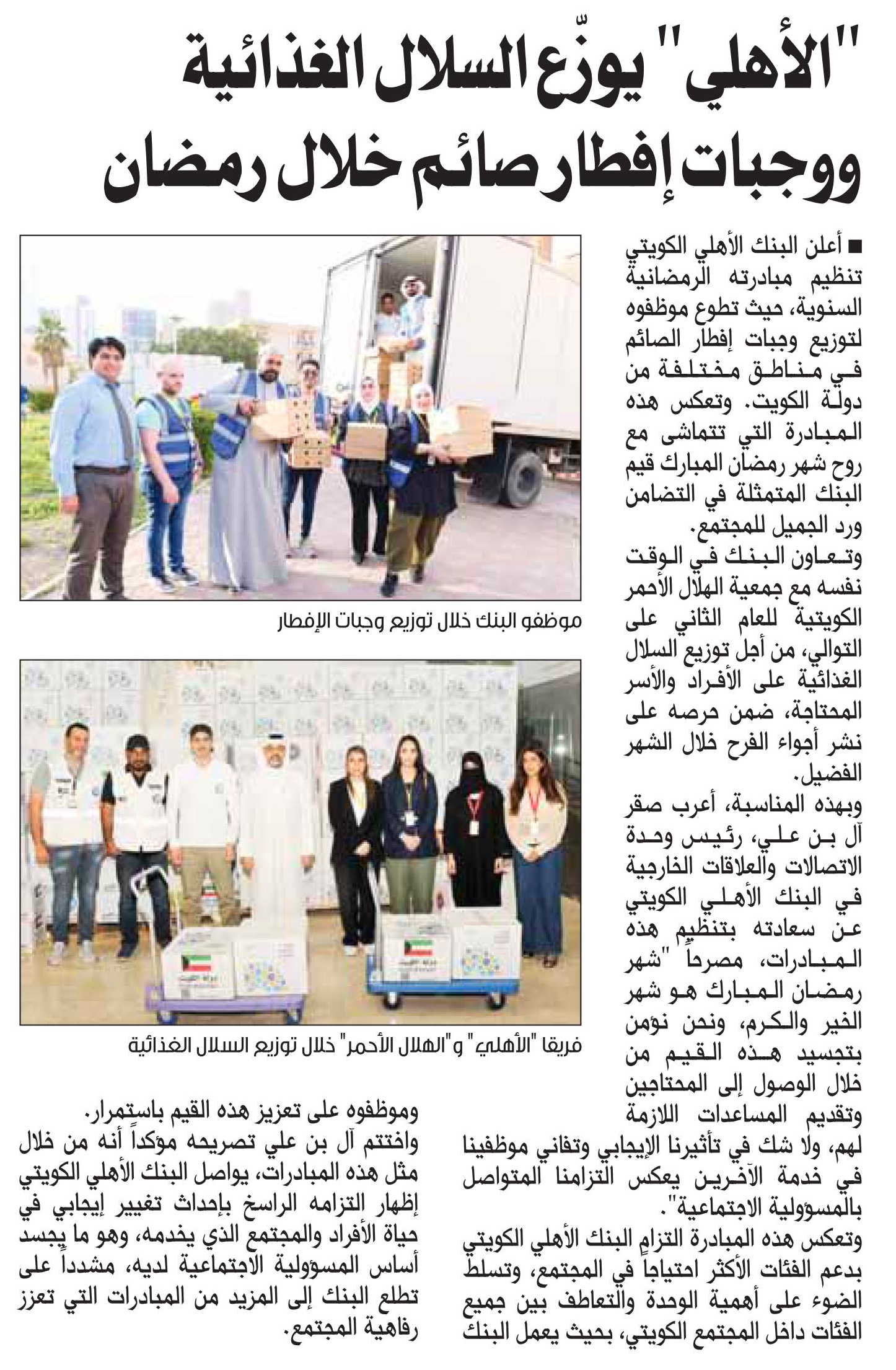 "الأهلي" يوزّع السلال الغذائية ووجبات إفطار صائم خلال رمضان

■ أعلن البنك الأهلي الكويتي تنظيم مبادرته الرمضانية السنوية، حيث تطوع موظفوه لتوزيع وجبات إفطار الصائم في مناطق مختلفة من دولة الكويت. وتعكس هذه المبادرة التي تتماشى مع روح شهر رمضان المبارك قيم البنك المتمثلة في التضامن ورد الجميل للمجتمع.

وتعاون البنك في الوقت نفسه مع جمعية الهلال الأحمر الكويتية للعام الثاني على التوالي، من أجل توزيع السلال الغذائية على الأفراد والأسر المحتاجة، ضمن حرصه على نشر أجواء الفرح خلال الشهر الفضيل.

وبهذه المناسبة، أعرب صقر آل بن علي، رئيس وحدة الاتصالات والعلاقات الخارجية في البنك الأهلي الكويتي عن سعادته بتنظيم هذه المبادرات، مصرحاً "شهر رمضان المبارك هو شهر الخير والكرم، ونحن نؤمن بتجسيد هذه القيم من خلال الوصول إلى المحتاجين وتقديم المساعدات اللازمة لهم، ولا شك في تأثيرنا الإيجابي وتفاني موظفينا في خدمة الآخرين يعكس التزامنا المتواصل بالمسؤولية الاجتماعية".

وتعكس هذه المبادرة التزام البنك الأهلي الكويتي بدعم الفئات الأكثر احتياجاً في المجتمع، وتسلط الضوء على أهمية الوحدة والتعاطف بين جميع الفئات داخل المجتمع الكويتي، بحيث يعمل البنك وموظفوه على تعزيز هذه القيم باستمرار.

واختتم آل بن علي تصريحه مؤكداً أنه من خلال مثل هذه المبادرات، يواصل البنك الأهلي الكويتي إظهار التزامه الراسخ بإحداث تغيير إيجابي في حياة الأفراد والمجتمع الذي يخدمه، وهو ما يجسد أساس المسؤولية الاجتماعية لديه، مشدداً على تطلع البنك إلى المزيد من المبادرات التي تعزز رفاهية المجتمع.

موظفو البنك خلال توزيع وجبات الإفطار

فريقا "الأهلي" و"الهلال الأحمر" خلال توزيع السلال الغذائية